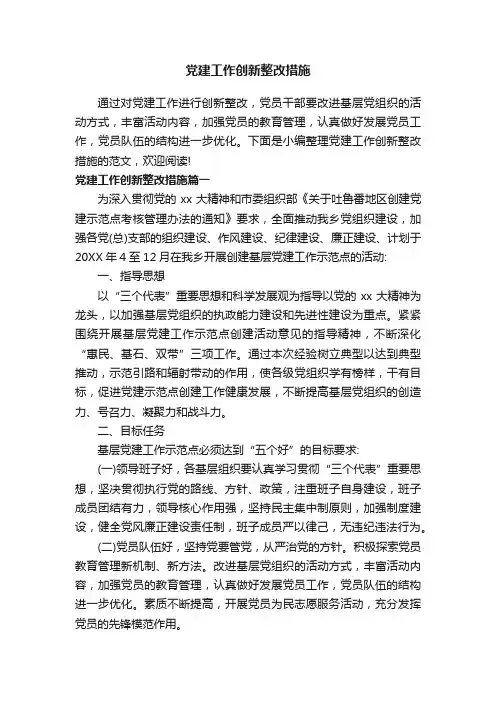 党建工作创新整改措施

通过对党建工作进行创新整改，党员干部要改进基层党组织的活动方式，丰富活动内容，加强党员的教育管理，认真做好发展党员工作，党员队伍的结构进一步优化。下面是小编整理党建工作创新整改措施的范文，欢迎阅读!

党建工作创新整改措施篇一

为深入贯彻党的 xx 大精神和市委组织部《关于吐鲁番地区创建党建示范点考核管理办法的通知》要求，全面推动我乡党组织建设，加强各党(总)支部的组织建设、作风建设、纪律建设、廉正建设、计划于 20XX 年 4 至 12 月在我乡开展创建基层党建工作示范点的活动:

一、指导思想

以“三个代表”重要思想和科学发展观为指导以党的 xx 大精神为龙头，以加强基层党组织的执政能力建设和先进性建设为重点。紧紧围绕开展基层党建工作示范点创建活动意见的指导精神，不断深化“惠民、基石、双带”三项工作。通过本次经验树立典型以达到典型推动，示范引路和辐射带动的作用，使各级党组织学有榜样，干有目标，促进党建示范点创建工作健康发展，不断提高基层党组织的创造力、号召力、凝聚力和战斗力。

二、目标任务

基层党建工作示范点必须达到“五个好”的目标要求:

(一)领导班子好，各基层组织要认真学习贯彻“三个代表”重要思想，坚决贯彻执行党的路线、方针、政策，注重班子自身建设，班子成员团结有力，领导核心作用强，坚持民主集中制原则，加强制度建设，健全党风廉正建设责任制，班子成员严以律己，无违纪违法行为。

(二)党员队伍好，坚持党要管党，从严治党的方针。积极探索党员教育管理新机制、新方法。改进基层党组织的活动方式，丰富活动内容，加强党员的教育管理，认真做好发展党员工作，党员队伍的结构进一步优化。素质不断提高，开展党员为民志愿服务活动，充分发挥党员的先锋模范作用。